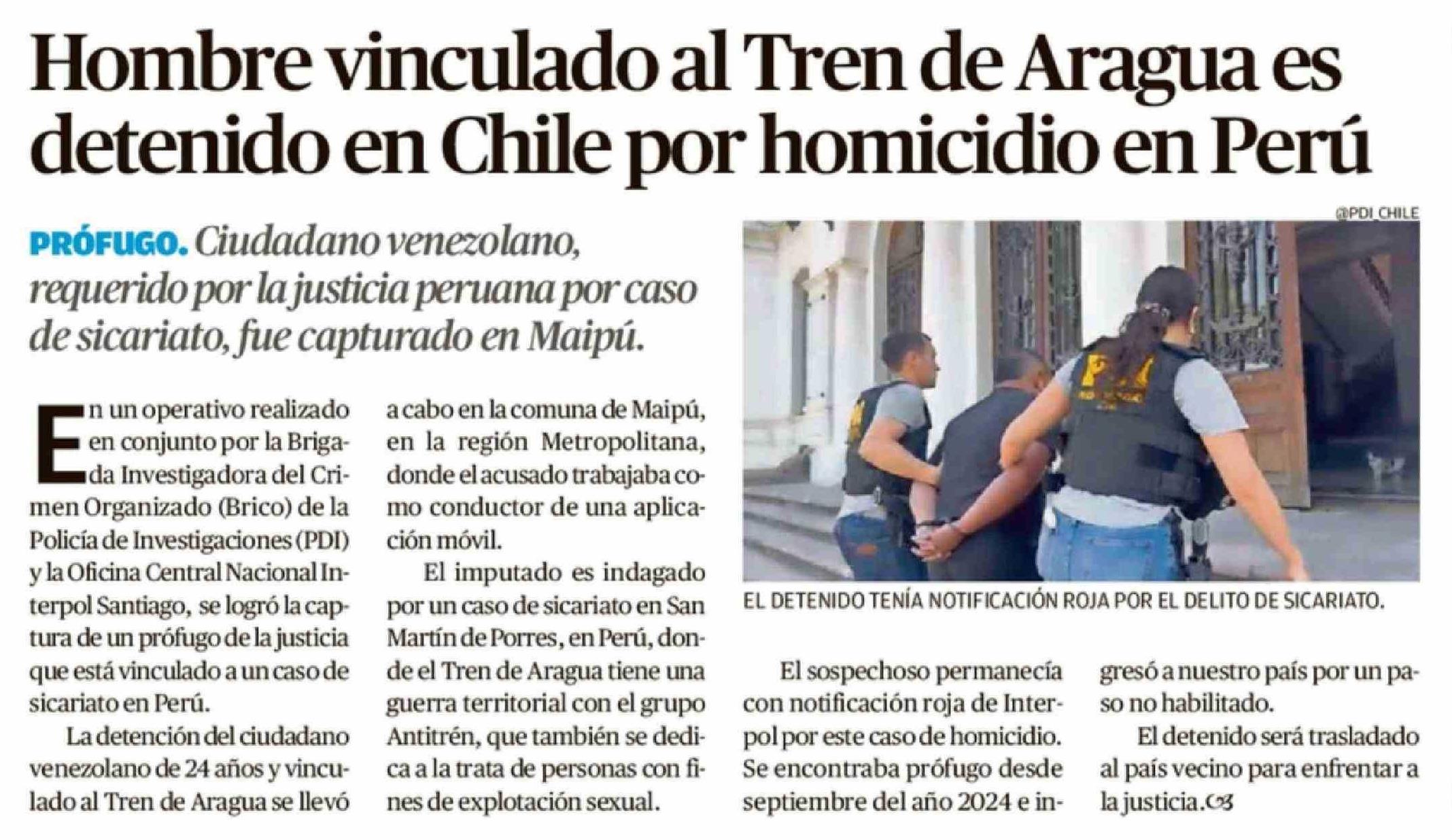 Hombre vinculado al Tren de Aragua es detenido en Chile por homicidio en Perú

PRÓFUGO. Ciudadano venezolano, requerido por la justicia peruana por caso de sicariato, fue capturado en Maipú.

En un operativo realizado en conjunto por la Brigada Investigadora del Crimen Organizado (Brico) de la Policía de Investigaciones (PDI) y la Oficina Central Nacional Interpol Santiago, se logró la captura de un prófugo de la justicia que está vinculado a un caso de sicariato en Perú.

La detención del ciudadano venezolano de 24 años y vinculado al Tren de Aragua se llevó a cabo en la comuna de Maipú, en la región Metropolitana, donde el acusado trabajaba como conductor de una aplicación móvil.

El imputado es indagado por un caso de sicariato en San Martín de Porres, en Perú, donde el Tren de Aragua tiene una guerra territorial con el grupo Antitrén, que también se dedica a la trata de personas con fines de explotación sexual.

@PDI_CHILE

EL DETENIDO TENÍA NOTIFICACIÓN ROJA POR EL DELITO DE SICARIATO.

El sospechoso permanecía con notificación roja de Interpol por este caso de homicidio. Se encontraba prófugo desde septiembre del año 2024 e ingresó a nuestro país por un paso no habilitado.

El detenido será trasladado al país vecino para enfrentar a la justicia.